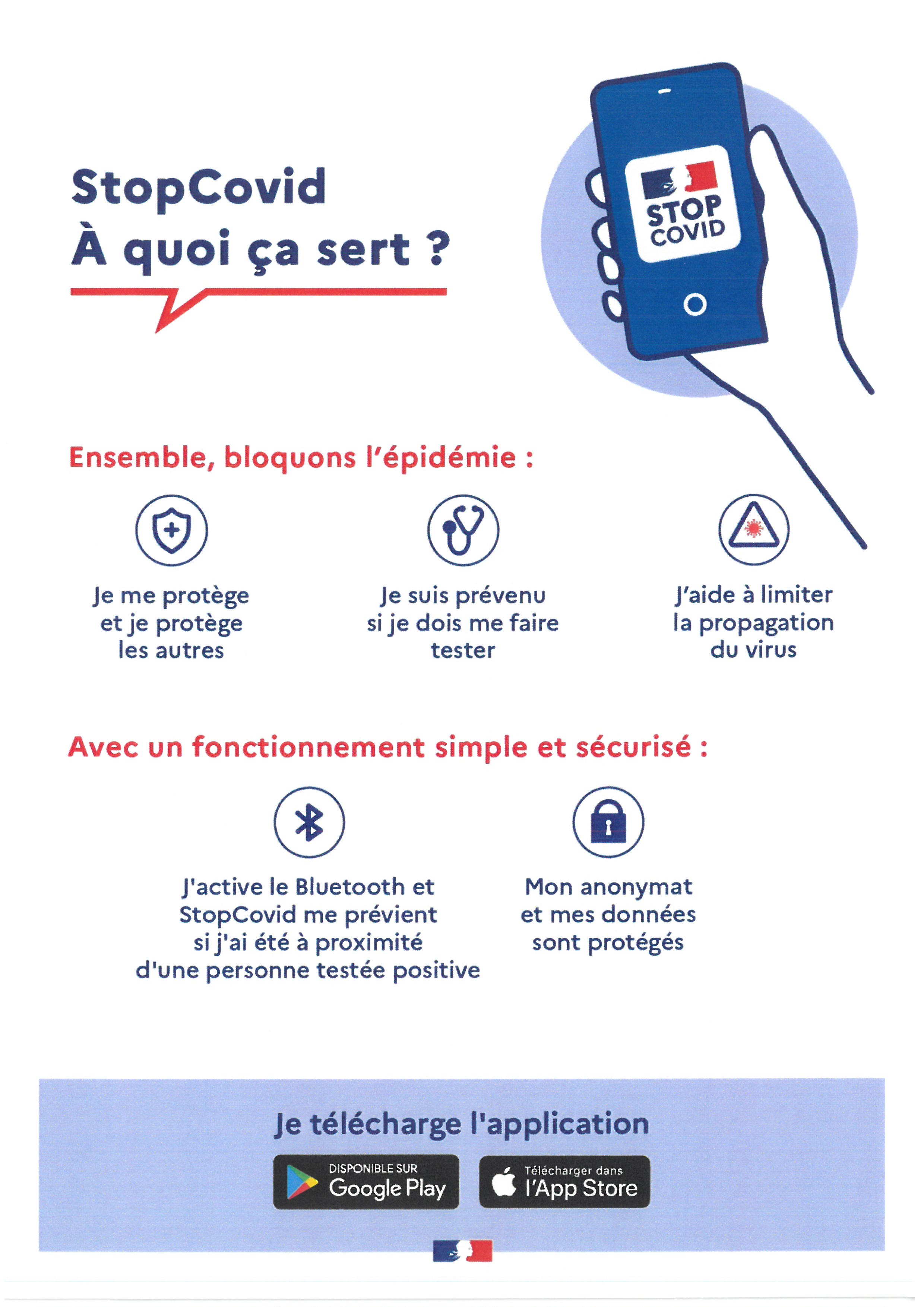 StopCovid
À quoi ça sert ?

STOP COVID

Ensemble, bloquons l'épidémie :

Je me protège et je protège les autres

Je suis prévenu si je dois me faire tester

J'aide à limiter la propagation du virus

Avec un fonctionnement simple et sécurisé :

J'active le Bluetooth et StopCovid me prévient si j'ai été à proximité d'une personne testée positive

Mon anonymat et mes données sont protégés

Je télécharge l'application

DISPONIBLE SUR Google Play

Télécharger dans l'App Store